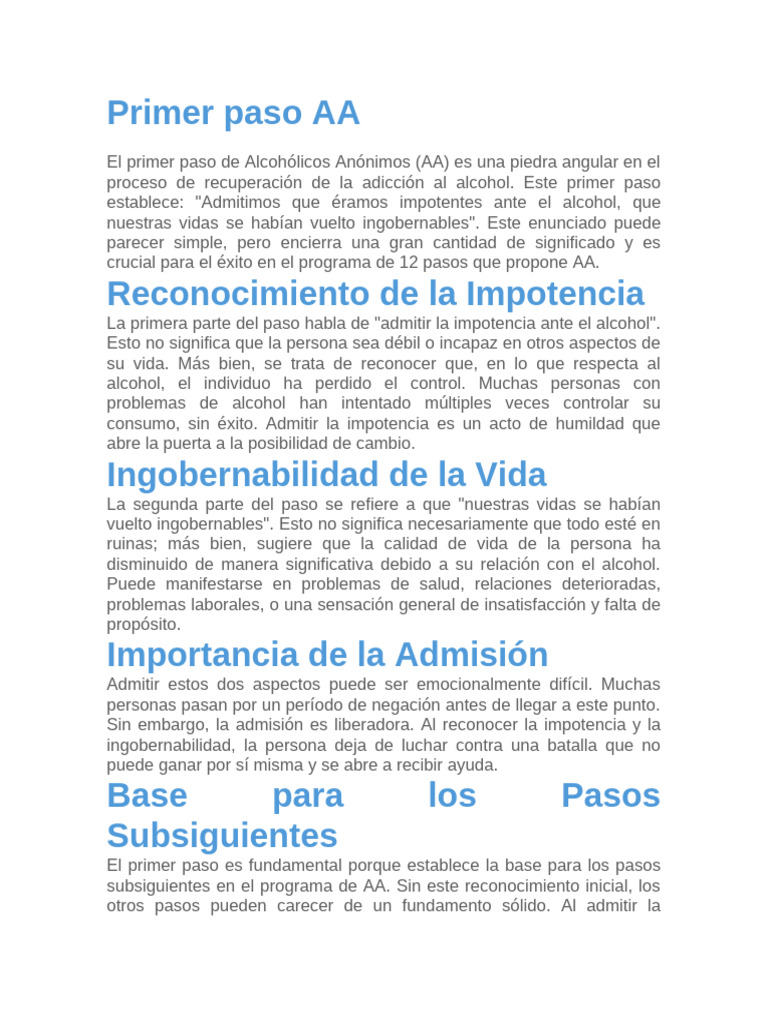 Primer paso AA

El primer paso de Alcohólicos Anónimos (AA) es una piedra angular en el proceso de recuperación de la adicción al alcohol. Este primer paso establece: "Admitimos que éramos impotentes ante el alcohol, que nuestras vidas se habían vuelto ingobernables". Este enunciado puede parecer simple, pero encierra una gran cantidad de significado y es crucial para el éxito en el programa de 12 pasos que propone AA.

Reconocimiento de la Impotencia

La primera parte del paso habla de "admitir la impotencia ante el alcohol". Esto no significa que la persona sea débil o incapaz en otros aspectos de su vida. Más bien, se trata de reconocer que, en lo que respecta al alcohol, el individuo ha perdido el control. Muchas personas con problemas de alcohol han intentado múltiples veces controlar su consumo, sin éxito. Admitir la impotencia es un acto de humildad que abre la puerta a la posibilidad de cambio.

Ingobernabilidad de la Vida

La segunda parte del paso se refiere a que "nuestras vidas se habían vuelto ingobernables". Esto no significa necesariamente que todo esté en ruinas; más bien, sugiere que la calidad de vida de la persona ha disminuido de manera significativa debido a su relación con el alcohol. Puede manifestarse en problemas de salud, relaciones deterioradas, problemas laborales, o una sensación general de insatisfacción y falta de propósito.

Importancia de la Admisión

Admitir estos dos aspectos puede ser emocionalmente difícil. Muchas personas pasan por un período de negación antes de llegar a este punto. Sin embargo, la admisión es liberadora. Al reconocer la impotencia y la ingobernabilidad, la persona deja de luchar contra una batalla que no puede ganar por sí misma y se abre a recibir ayuda.

Base para los Pasos Subsiguientes

El primer paso es fundamental porque establece la base para los pasos subsiguientes en el programa de AA. Sin este reconocimiento inicial, los otros pasos pueden carecer de un fundamento sólido. Al admitir la